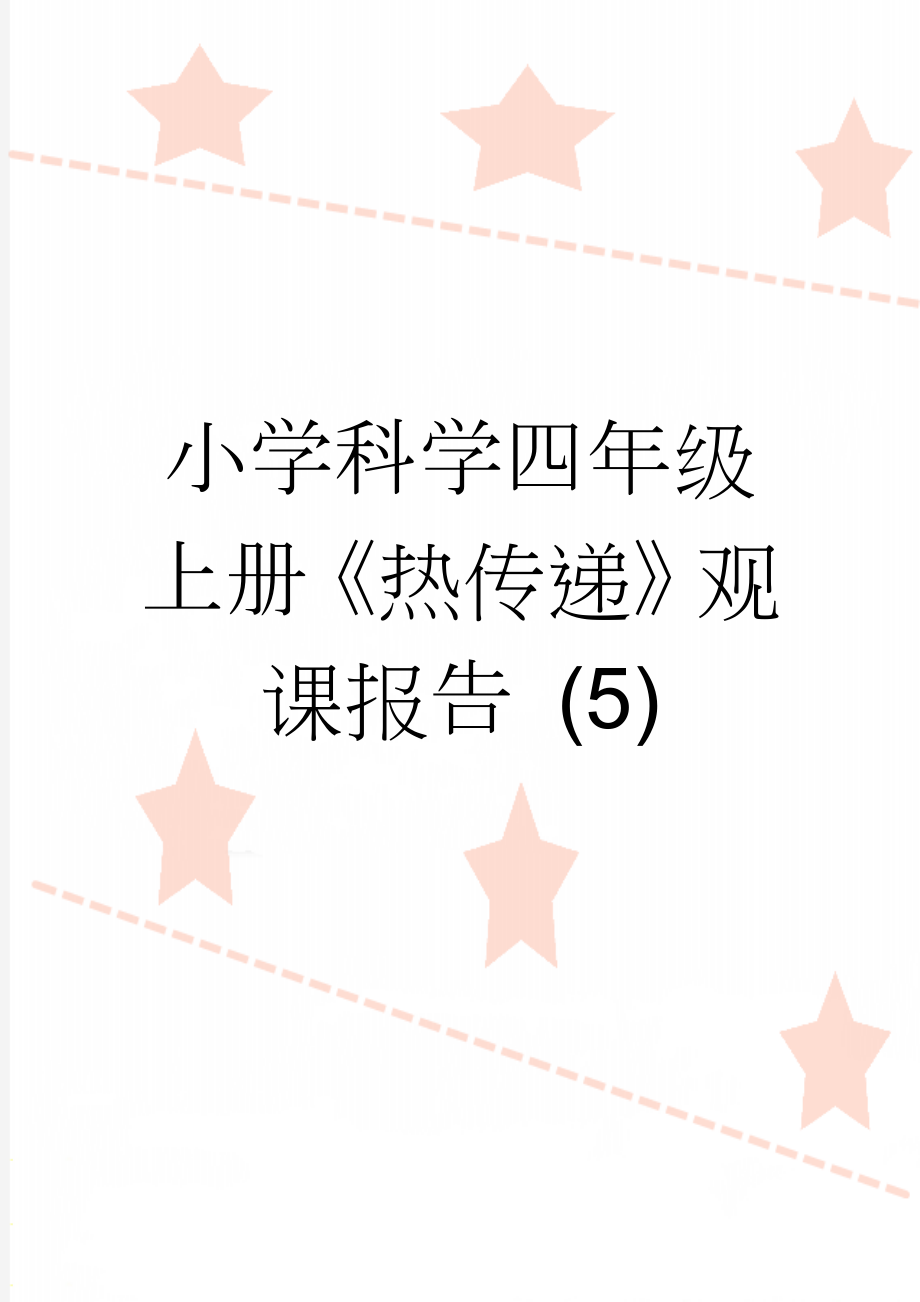 小学科学四年级上册《热传递》观课报告 (5)